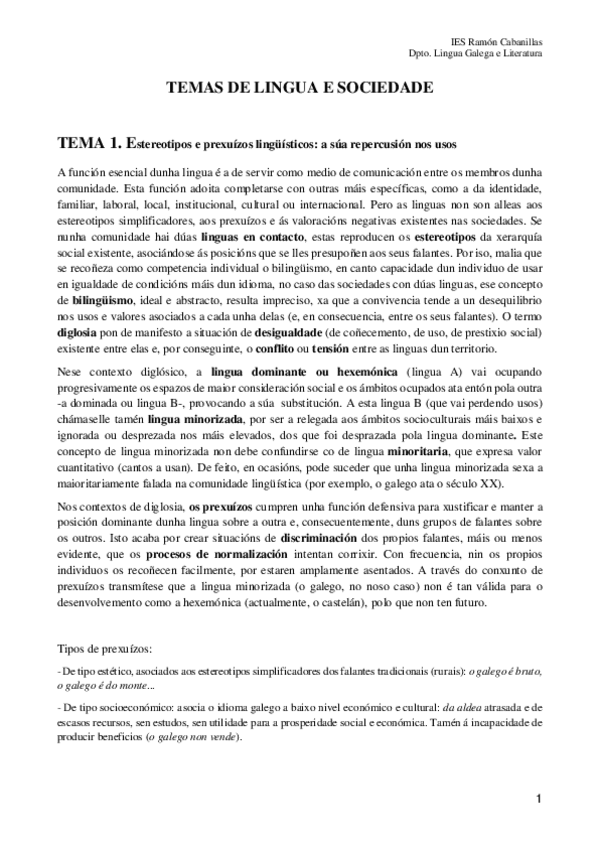 IES Ramón Cabanillas
Dpto. Lingua Galega e Literatura

TEMAS DE LINGUA E SOCIEDADE

TEMA 1. Estereotipos e prexuízos lingüísticos: a súa repercusión nos usos

A función esencial dunha lingua é a de servir como medio de comunicación entre os membros dunha comunidade. Esta función adoita completarse con outras máis específicas, como a da identidade, familiar, laboral, local, institucional, cultural ou internacional. Pero as linguas non son alleas aos estereotipos simplificadores, aos prexuízos e ás valoracións negativas existentes nas sociedades. Se nunha comunidade hai dúas linguas en contacto, estas reproducen os estereotipos da xerarquía social existente, asociándose ás posicións que se lles presupoñen aos seus falantes. Por iso, malia que se recoñeza como competencia individual o bilingüismo, en canto capacidade dun individuo de usar en igualdade de condicións máis dun idioma, no caso das sociedades con dúas linguas, ese concepto de bilingüismo, ideal e abstracto, resulta impreciso, xa que a convivencia tende a un desequilibrio nos usos e valores asociados a cada unha delas (e, en consecuencia, entre os seus falantes). O termo diglosia pon de manifesto a situación de desigualdade (de coñecemento, de uso, de prestixio social) existente entre elas e, por conseguinte, o conflito ou tensión entre as linguas dun territorio.

Nese contexto diglósico, a lingua dominante ou hexemónica (lingua A) vai ocupando progresivamente os espazos de maior consideración social e os ámbitos ocupados ata entón pola outra -a dominada ou lingua B-, provocando a súa substitución. A esta lingua B (que vai perdendo usos) chámaselle tamén lingua minorizada, por ser a relegada aos ámbitos socioculturais máis baixos e ignorada ou desprezada nos máis elevados, dos que foi desprazada pola lingua dominante. Este concepto de lingua minorizada non debe confundirse co de lingua minoritaria, que expresa valor cuantitativo (cantos a usan). De feito, en ocasións, pode suceder que unha lingua minorizada sexa a maioritariamente falada na comunidade lingüística (por exemplo, o galego ata o século XX).

Nos contextos de diglosia, os prexuízos cumpren unha función defensiva para xustificar e manter a posición dominante dunha lingua sobre a outra e, consecuentemente, duns grupos de falantes sobre os outros. Isto acaba por crear situacións de discriminación dos propios falantes, máis ou menos evidente, que os procesos de normalización intentan corrixir. Con frecuencia, nin os propios individuos os recoñecen facilmente, por estaren amplamente asentados. A través do conxunto de prexuízos transmítese que a lingua minorizada (o galego, no noso caso) non é tan válida para o desenvolvemento como a hexemónica (actualmente, o castelán), polo que non ten futuro.

Tipos de prexuízos:

- De tipo estético, asociados aos estereotipos simplificadores dos falantes tradicionais (rurais): o galego é bruto, o galego é do monte...

- De tipo socioeconómico: asocia o idioma galego a baixo nivel económico e cultural: da aldea atrasada e de escasos recursos, sen estudos, sen utilidade para a prosperidade social e económica. Tamén á incapacidade de producir beneficios (o galego non vende).

1